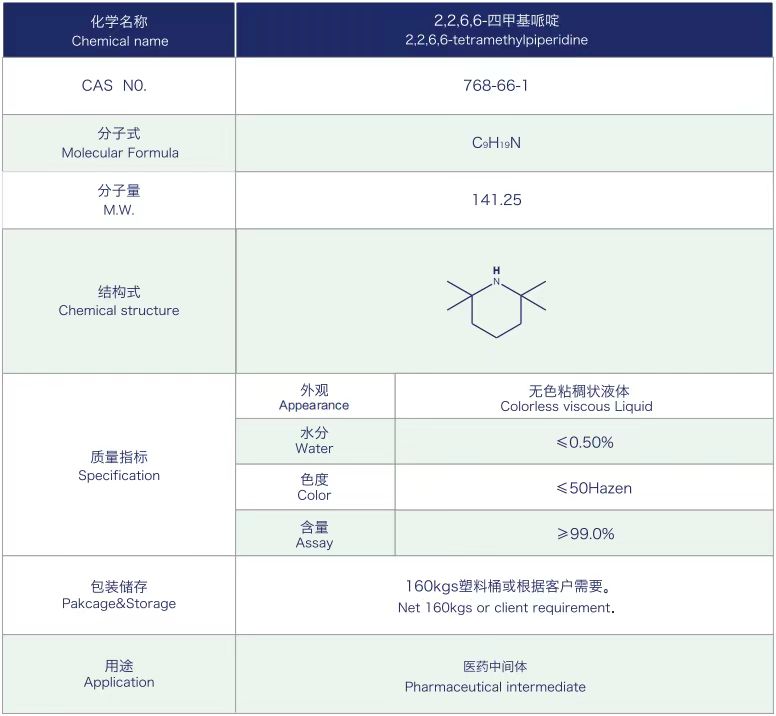 | 化学名称 Chemical name | 2,2,6,6-四甲基哌啶 2,2,6,6-tetramethylpiperidine | |
|---|---|---|
| CAS N0. | 768-66-1 | |
| 分子式 Molecular Formula | $C_9H_{19}N$ | |
| 分子量 M.W. | 141.25 | |
| 结构式 Chemical structure | H N | |
| 质量指标 Specification | 外观 Appearance | 无色粘稠状液体 Colorless viscous Liquid |
| | 水分 Water | ≤0.50% |
| | 色度 Color | ≤50Hazen |
| | 含量 Assay | ≥99.0% |
| 包装储存 Pakcage&Storage | 160kgs塑料桶或根据客户需要。 Net 160kgs or client requirement. | |
| 用途 Application | 医药中间体 Pharmaceutical intermediate | |